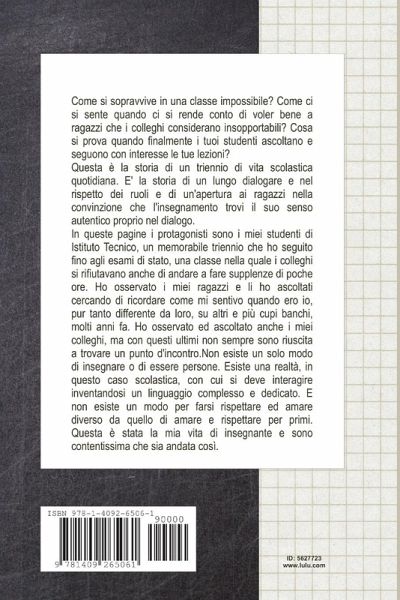 Come si sopravvive in una classe impossibile? Come ci si sente quando ci si rende conto di voler bene a ragazzi che i colleghi considerano insopportabili? Cosa si prova quando finalmente i tuoi studenti ascoltano e seguono con interesse le tue lezioni?
Questa è la storia di un triennio di vita scolastica quotidiana. E' la storia di un lungo dialogare e nel rispetto dei ruoli e di un'apertura ai ragazzi nella convinzione che l'insegnamento trovi il suo senso autentico proprio nel dialogo.
In queste pagine i protagonisti sono i miei studenti di Istituto Tecnico, un memorabile triennio che ho seguito fino agli esami di stato, una classe nella quale i colleghi si rifiutavano anche di andare a fare supplenze di poche ore. Ho osservato i miei ragazzi e li ho ascoltati cercando di ricordare come mi sentivo quando ero io, pur tanto differente da loro, su altri e più cupi banchi, molti anni fa. Ho osservato ed ascoltato anche i miei colleghi, ma con questi ultimi non sempre sono riuscita a trovare un punto d'incontro.Non esiste un solo modo di insegnare o di essere persone. Esiste una realtà, in questo caso scolastica, con cui si deve interagire inventandosi un linguaggio complesso e dedicato. E non esiste un modo per farsi rispettare ed amare diverso da quello di amare e rispettare per primi. Questa è stata la mia vita di insegnante e sono contentissima che sia andata così.

ISBN 978-1-4092-6506-1
90000
9 781409 265061

ID: 5627723
www.lulu.com